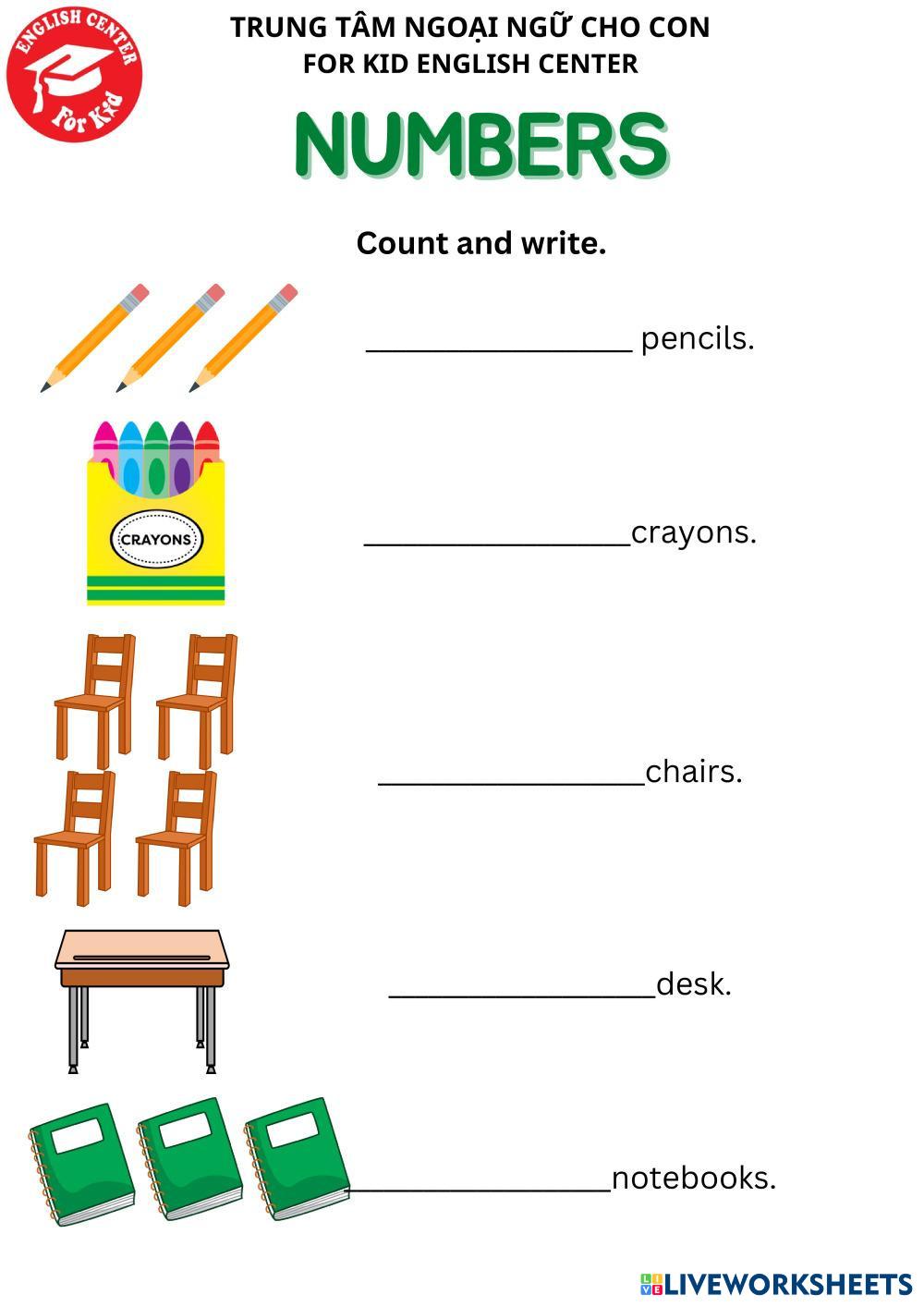 ENGLISH CENTER
For Kid

TRUNG TÂM NGOẠI NGỮ CHO CON
FOR KID ENGLISH CENTER

NUMBERS

Count and write.

____ pencils.

CRAYONS

____crayons.

____chairs.

____desk.

____notebooks.

LIVEWORKSHEETS